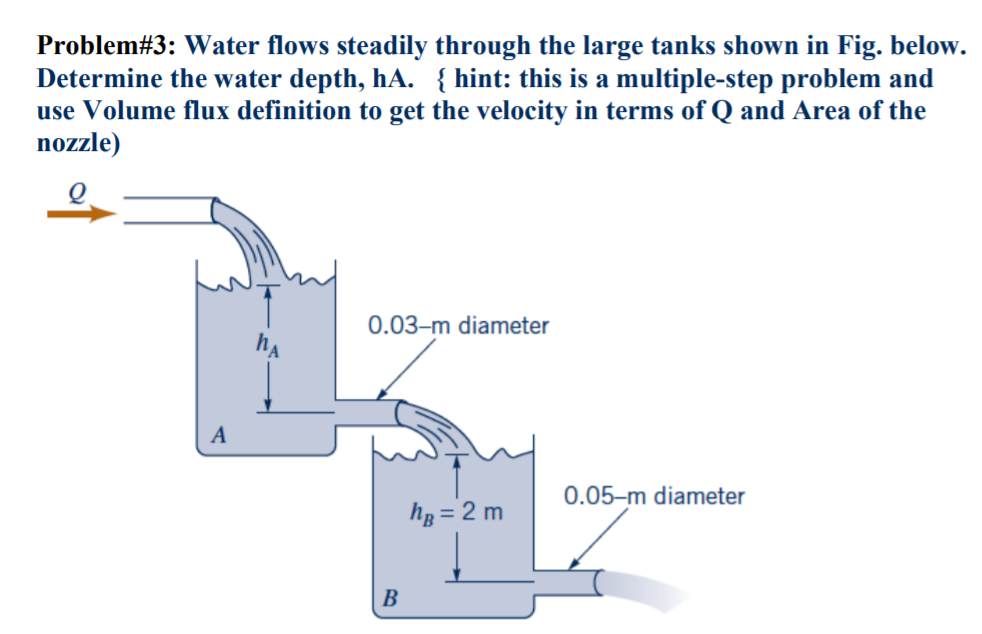 Problem#3: Water flows steadily through the large tanks shown in Fig. below. Determine the water depth, hA. { hint: this is a multiple-step problem and use Volume flux definition to get the velocity in terms of Q and Area of the nozzle)

$Q$

$h_A$

0.03–m diameter

$A$

$h_B = 2$ m

0.05–m diameter

$B$